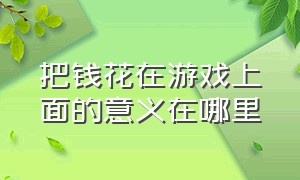 把钱花在游戏上面的意义在哪里